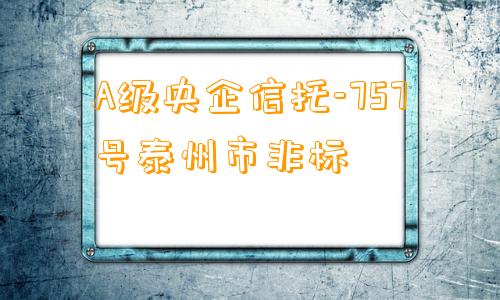 A级央企信托-757号泰州市非标